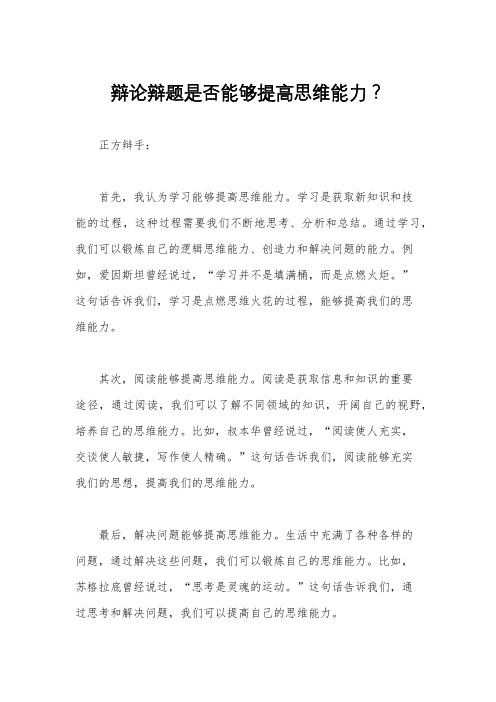 辩论辩题是否能够提高思维能力？

正方辩手：

首先，我认为学习能够提高思维能力。学习是获取新知识和技能的过程，这种过程需要我们不断地思考、分析和总结。通过学习，我们可以锻炼自己的逻辑思维能力、创造力和解决问题的能力。例如，爱因斯坦曾经说过，“学习并不是填满桶，而是点燃火炬。”这句话告诉我们，学习是点燃思维火花的过程，能够提高我们的思维能力。

其次，阅读能够提高思维能力。阅读是获取信息和知识的重要途径，通过阅读，我们可以了解不同领域的知识，开阔自己的视野，培养自己的思维能力。比如，叔本华曾经说过，“阅读使人充实，交谈使人敏捷，写作使人精确。”这句话告诉我们，阅读能够充实我们的思想，提高我们的思维能力。

最后，解决问题能够提高思维能力。生活中充满了各种各样的问题，通过解决这些问题，我们可以锻炼自己的思维能力。比如，苏格拉底曾经说过，“思考是灵魂的运动。”这句话告诉我们，通过思考和解决问题，我们可以提高自己的思维能力。